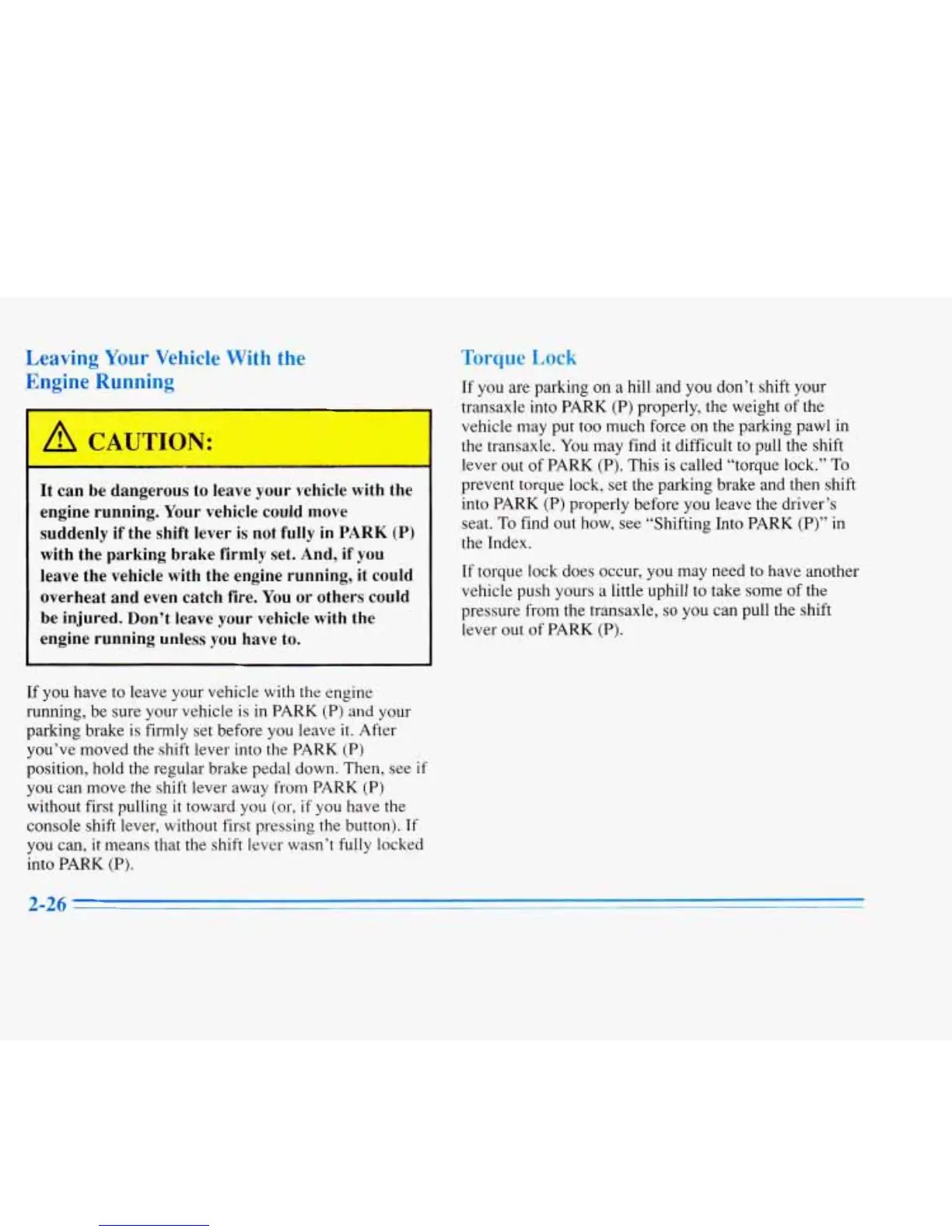 Leaving Your Vehicle With the Engine Running

CAUTION:

It can be dangerous to leave your vehicle with the engine running. Your vehicle could move suddenly if the shift lever is not fully in PARK (P) with the parking brake firmly set. And, if you leave the vehicle with the engine running, it could overheat and even catch fire. You or others could be injured. Don't leave your vehicle with the engine running unless you have to.

If you have to leave your vehicle with the engine running, be sure your vehicle is in PARK (P) and your parking brake is firmly set before you leave it. After you've moved the shift lever into the PARK (P) position, hold the regular brake pedal down. Then, see if you can move the shift lever away from PARK (P) without first pulling it toward you (or, if you have the console shift lever, without first pressing the button). If you can, it means that the shift lever wasn't fully locked into PARK (P).

Torque Lock

If you are parking on a hill and you don't shift your transaxle into PARK (P) properly, the weight of the vehicle may put too much force on the parking pawl in the transaxle. You may find it difficult to pull the shift lever out of PARK (P). This is called "torque lock." To prevent torque lock, set the parking brake and then shift into PARK (P) properly before you leave the driver's seat. To find out how, see "Shifting Into PARK (P)" in the Index.

If torque lock does occur, you may need to have another vehicle push yours a little uphill to take some of the pressure from the transaxle, so you can pull the shift lever out of PARK (P).

2-26